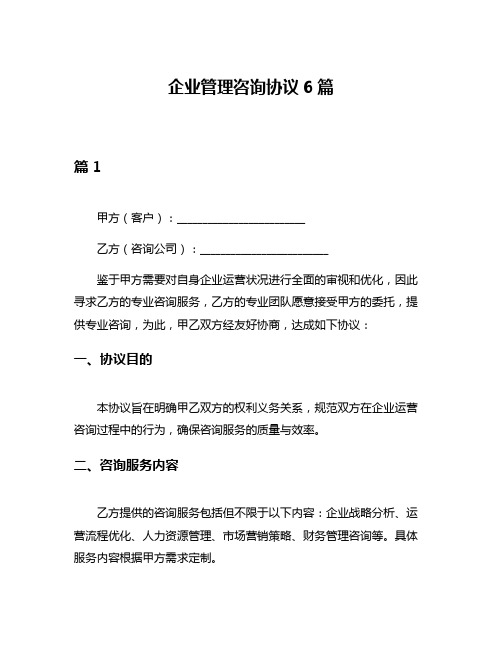 企业管理咨询协议 6 篇

篇 1

甲方（客户）：______________________

乙方（咨询公司）：______________________

鉴于甲方需要对自身企业运营状况进行全面的审视和优化，因此寻求乙方的专业咨询服务，乙方的专业团队愿意接受甲方的委托，提供专业咨询，为此，甲乙双方经友好协商，达成如下协议：

一、协议目的

本协议旨在明确甲乙双方的权利义务关系，规范双方在企业运营咨询过程中的行为，确保咨询服务的质量与效率。

二、咨询服务内容

乙方提供的咨询服务包括但不限于以下内容：企业战略分析、运营流程优化、人力资源管理、市场营销策略、财务管理咨询等。具体服务内容根据甲方需求定制。